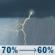 70% → 60%